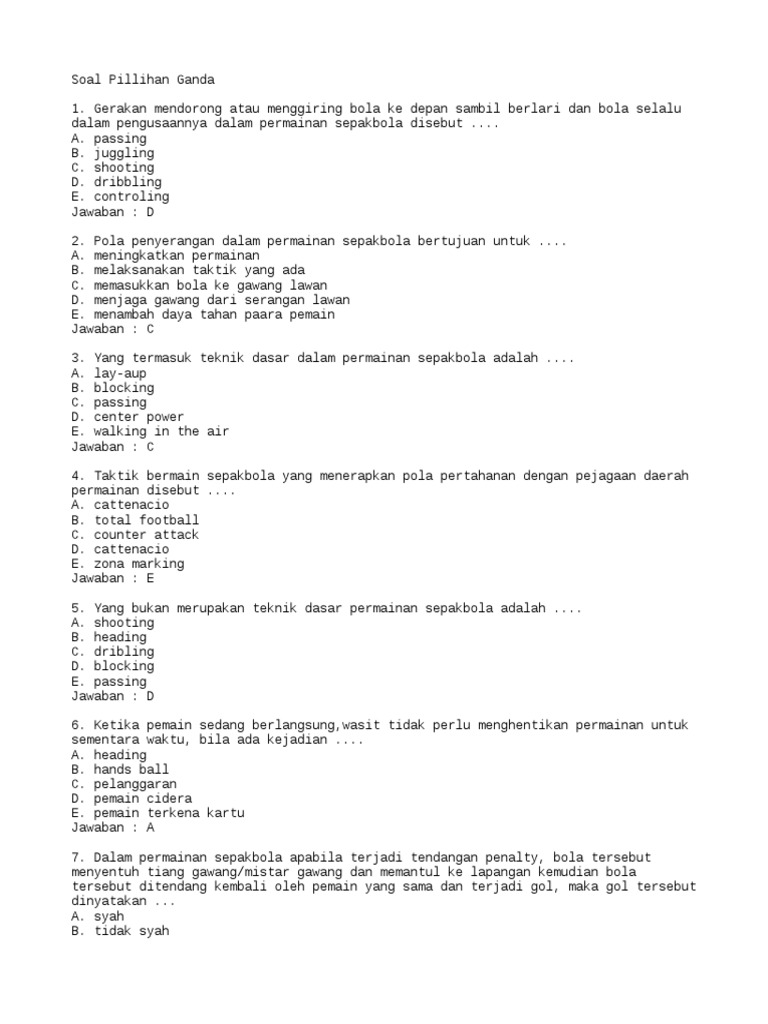 Soal Pillihan Ganda

1. Gerakan mendorong atau menggiring bola ke depan sambil berlari dan bola selalu dalam pengusaannya dalam permainan sepakbola disebut ....
A. passing
B. juggling
C. shooting
D. dribbling
E. controling
Jawaban : D

2. Pola penyerangan dalam permainan sepakbola bertujuan untuk ....
A. meningkatkan permainan
B. melaksanakan taktik yang ada
C. memasukkan bola ke gawang lawan
D. menjaga gawang dari serangan lawan
E. menambah daya tahan paara pemain
Jawaban : C

3. Yang termasuk teknik dasar dalam permainan sepakbola adalah ....
A. lay-aup
B. blocking
C. passing
D. center power
E. walking in the air
Jawaban : C

4. Taktik bermain sepakbola yang menerapkan pola pertahanan dengan pejagaan daerah permainan disebut ....
A. cattenacio
B. total football
C. counter attack
D. cattenacio
E. zona marking
Jawaban : E

5. Yang bukan merupakan teknik dasar permainan sepakbola adalah ....
A. shooting
B. heading
C. dribling
D. blocking
E. passing
Jawaban : D

6. Ketika pemain sedang berlangsung,wasit tidak perlu menghentikan permainan untuk sementara waktu, bila ada kejadian ....
A. heading
B. hands ball
C. pelanggaran
D. pemain cidera
E. pemain terkena kartu
Jawaban : A

7. Dalam permainan sepakbola apabila terjadi tendangan penalty, bola tersebut menyentuh tiang gawang/mistar gawang dan memantul ke lapangan kemudian bola tersebut ditendang kembali oleh pemain yang sama dan terjadi gol, maka gol tersebut dinyatakan ...
A. syah
B. tidak syah